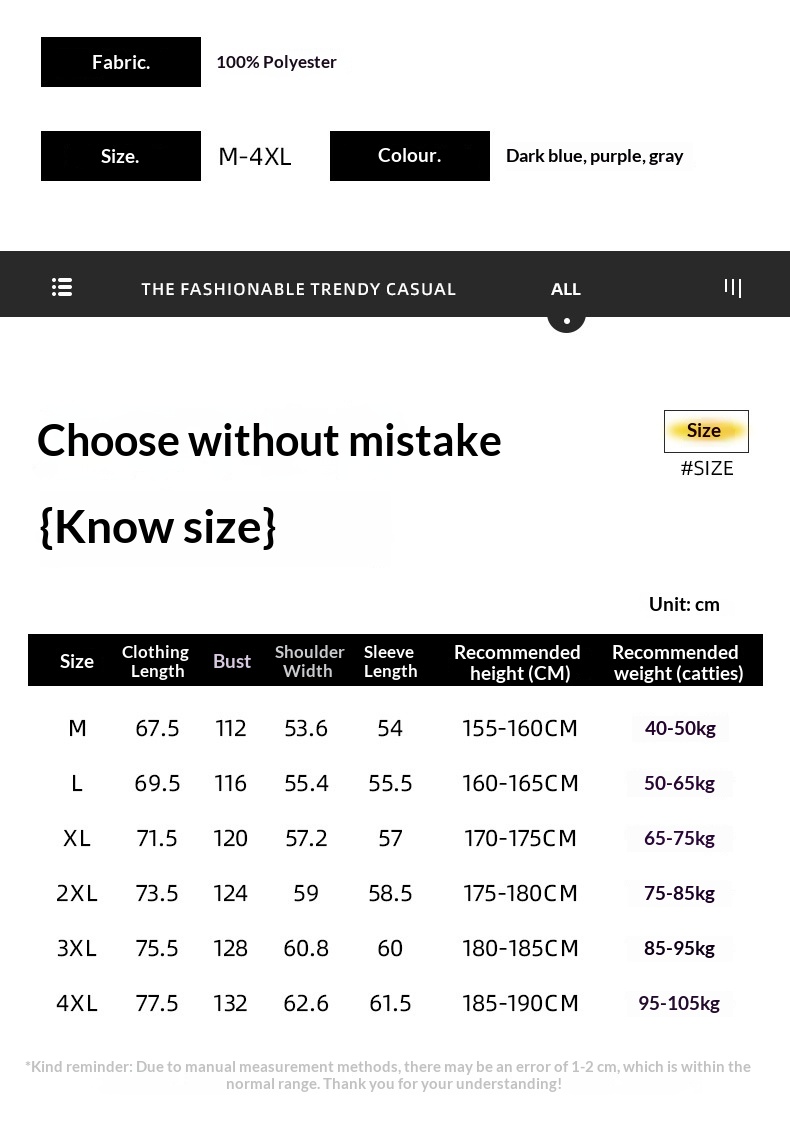 Fabric.
100% Polyester

Size.
M-4XL

Colour.
Dark blue, purple, gray

THE FASHIONABLE TRENDY CASUAL
ALL

Choose without mistake

{Know size}

Size
#SIZE

Unit: cm

| Size | Clothing Length | Bust | Shoulder Width | Sleeve Length | Recommended height (CM) | Recommended weight (catties) |
|---|---|---|---|---|---|---|
| M | 67.5 | 112 | 53.6 | 54 | 155-160CM | 40-50kg |
| L | 69.5 | 116 | 55.4 | 55.5 | 160-165CM | 50-65kg |
| XL | 71.5 | 120 | 57.2 | 57 | 170-175CM | 65-75kg |
| 2XL | 73.5 | 124 | 59 | 58.5 | 175-180CM | 75-85kg |
| 3XL | 75.5 | 128 | 60.8 | 60 | 180-185CM | 85-95kg |
| 4XL | 77.5 | 132 | 62.6 | 61.5 | 185-190CM | 95-105kg |

*Kind reminder: Due to manual measurement methods, there may be an error of 1-2 cm, which is within the normal range. Thank you for your understanding!